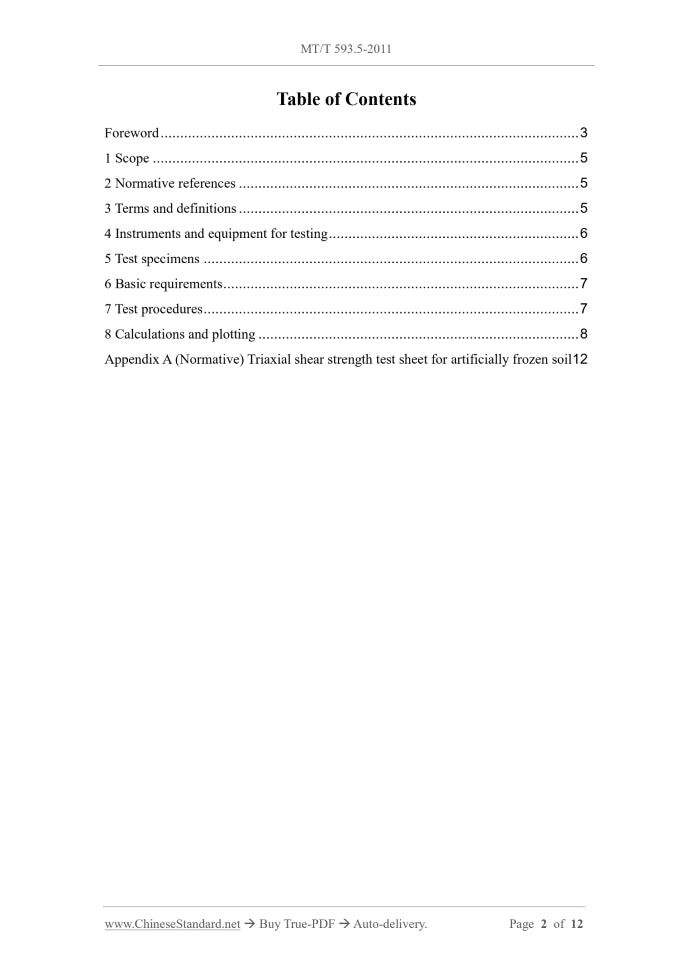 MT/T 593.5-2011

Table of Contents

Foreword 3
1 Scope 5
2 Normative references 5
3 Terms and definitions 5
4 Instruments and equipment for testing 6
5 Test specimens 6
6 Basic requirements 7
7 Test procedures 7
8 Calculations and plotting 8
Appendix A (Normative) Triaxial shear strength test sheet for artificially frozen soil 12

www.ChineseStandard.net → Buy True-PDF → Auto-delivery. Page 2 of 12